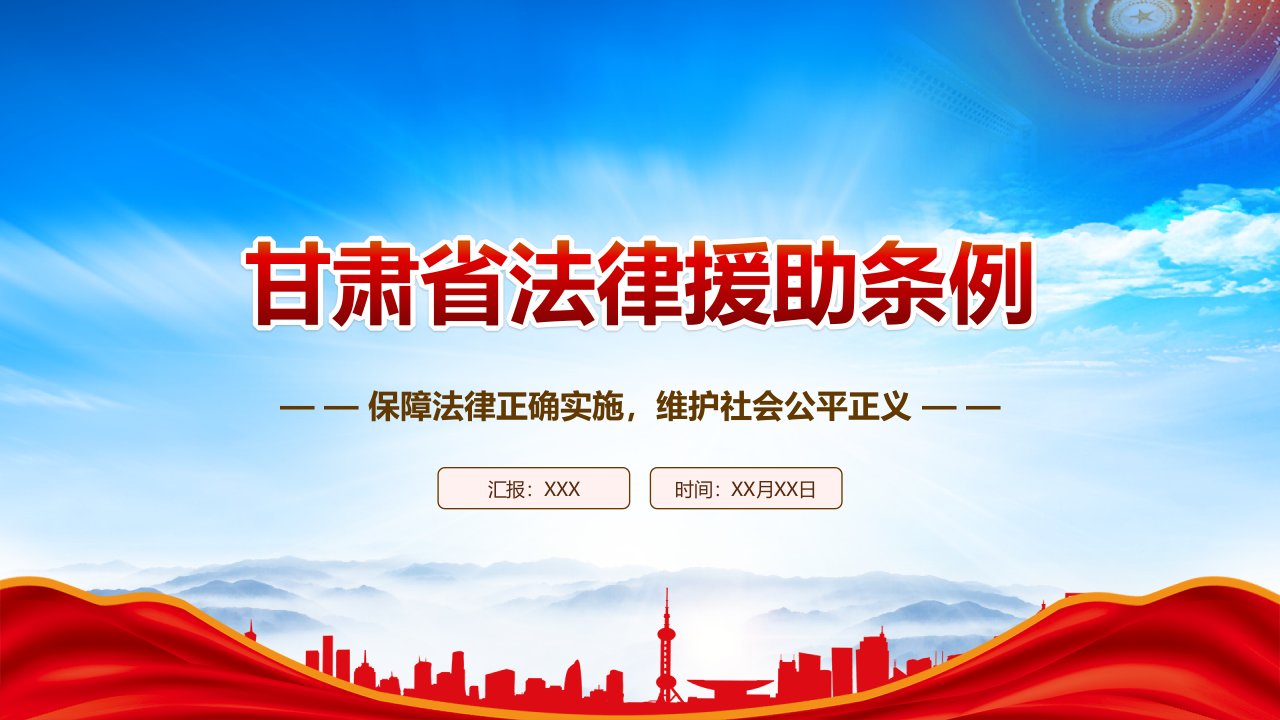 甘肃省法律援助条例

— — 保障法律正确实施，维护社会公平正义 — —

汇报：XXX

时间：XX月XX日